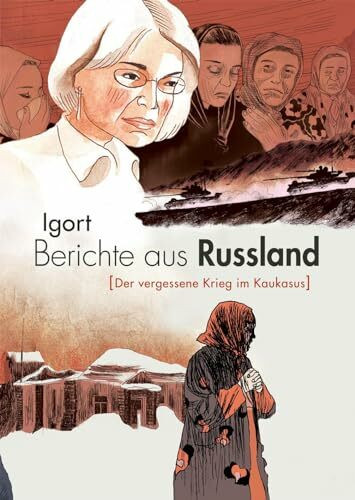 Igort
Berichte aus Russland
[Der vergessene Krieg im Kaukasus]